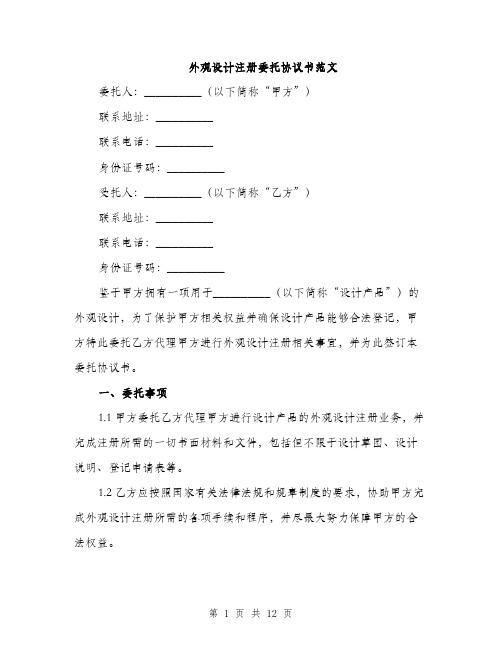 外观设计注册委托协议书范文

委托人：__________（以下简称“甲方”）

联系地址：__________

联系电话：__________

身份证号码：__________

受托人：__________（以下简称“乙方”）

联系地址：__________

联系电话：__________

身份证号码：__________

鉴于甲方拥有一项用于__________（以下简称“设计产品”）的外观设计，为了保护甲方相关权益并确保设计产品能够合法登记，甲方特此委托乙方代理甲方进行外观设计注册相关事宜，并为此签订本委托协议书。

一、委托事项

1.1 甲方委托乙方代理甲方进行设计产品的外观设计注册业务，并完成注册所需的一切书面材料和文件，包括但不限于设计草图、设计说明、登记申请表等。

1.2 乙方应按照国家有关法律法规和规章制度的要求，协助甲方完成外观设计注册所需的各项手续和程序，并尽最大努力保障甲方的合法权益。

第 1 页 共 12 页